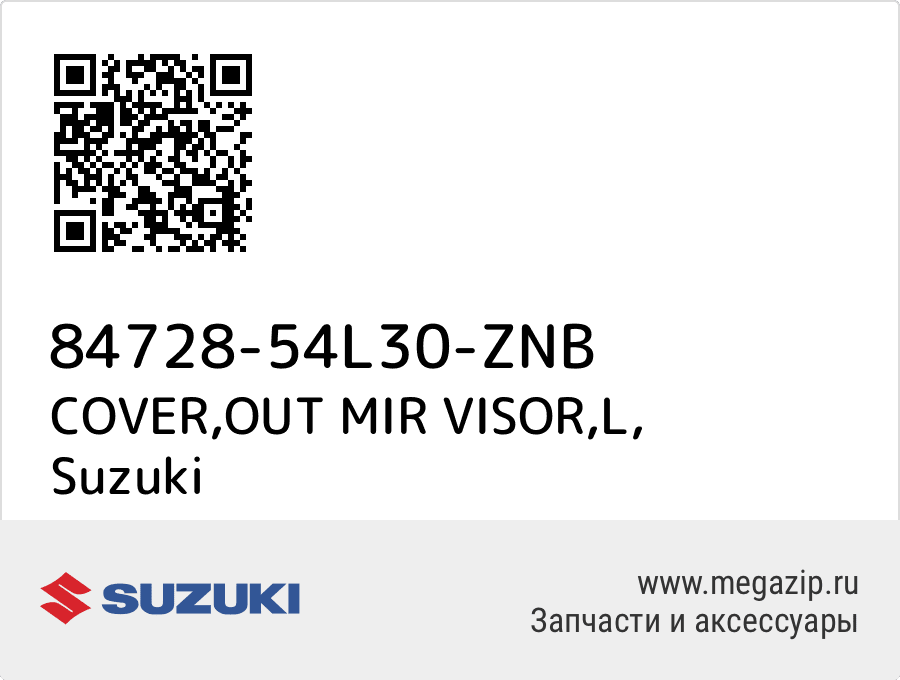 84728-54L30-ZNB
COVER,OUT MIR VISOR,L,
Suzuki

SUZUKI

www.megazip.ru
Запчасти и аксессуары